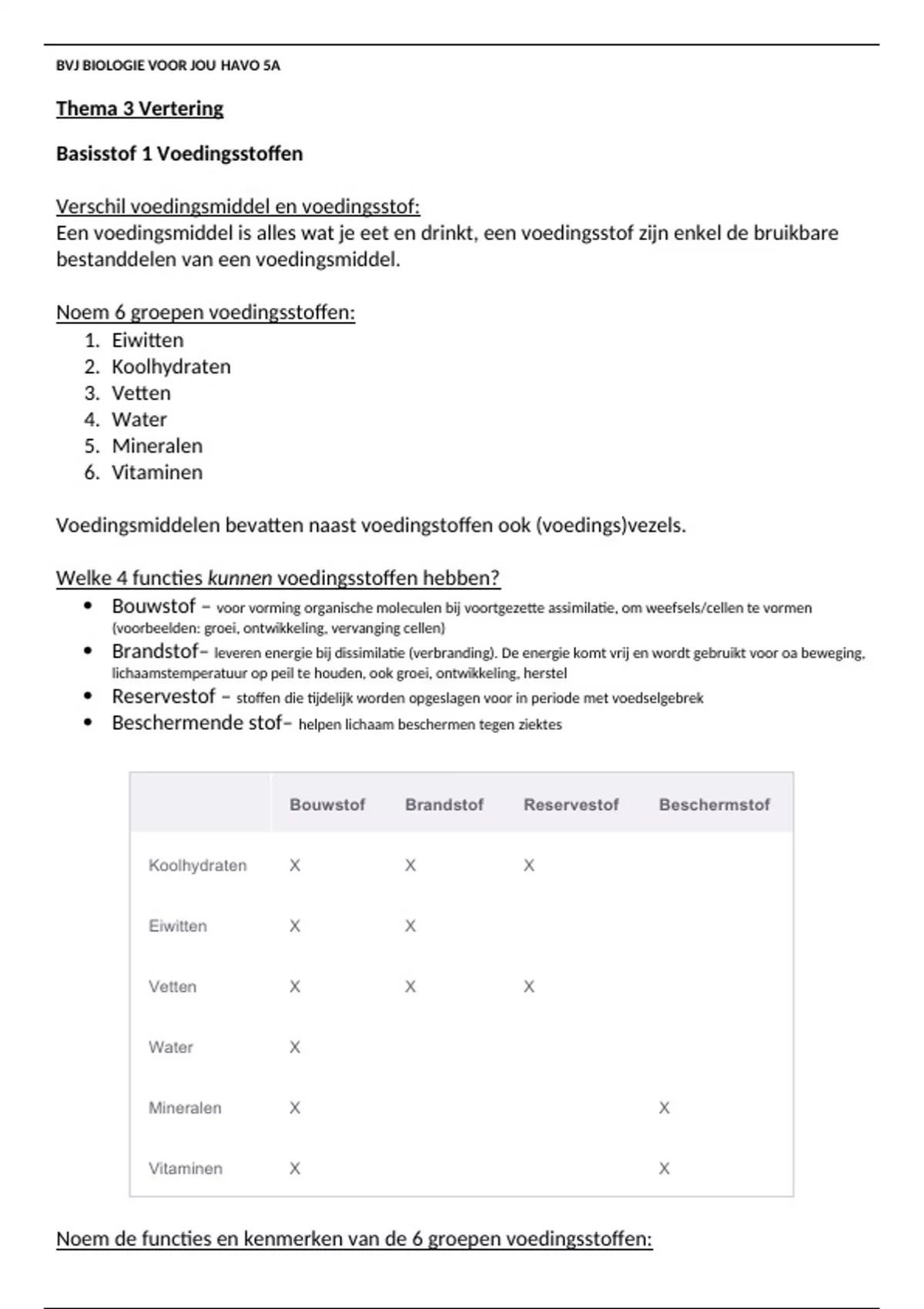 BVJ BIOLOGIE VOOR JOU HAVO 5A

Thema 3 Vertering

Basisstof 1 Voedingsstoffen

Verschil voedingsmiddel en voedingsstof:
Een voedingsmiddel is alles wat je eet en drinkt, een voedingsstof zijn enkel de bruikbare bestanddelen van een voedingsmiddel.

Noem 6 groepen voedingsstoffen:
1. Eiwitten
2. Koolhydraten
3. Vetten
4. Water
5. Mineralen
6. Vitaminen

Voedingsmiddelen bevatten naast voedingstoffen ook (voedings)vezels.

Welke 4 functies kunnen voedingsstoffen hebben?
• Bouwstof – voor vorming organische moleculen bij voortgezette assimilatie, om weefsels/cellen te vormen (voorbeelden: groei, ontwikkeling, vervanging cellen)
• Brandstof– leveren energie bij dissimilatie (verbranding). De energie komt vrij en wordt gebruikt voor oa beweging, lichaamstemperatuur op peil te houden, ook groei, ontwikkeling, herstel
• Reservestof – stoffen die tijdelijk worden opgeslagen voor in periode met voedselgebrek
• Beschermende stof– helpen lichaam beschermen tegen ziektes

| | Bouwstof | Brandstof | Reservestof | Beschermstof |
|---|---|---|---|---|
| Koolhydraten | X | X | X | |
| Eiwitten | X | X | | |
| Vetten | X | X | X | |
| Water | X | | | |
| Mineralen | X | | | X |
| Vitaminen | X | | | X |

Noem de functies en kenmerken van de 6 groepen voedingsstoffen: